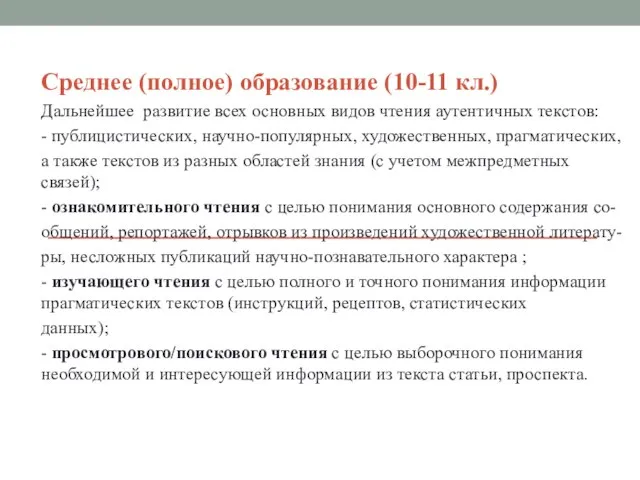 Среднее (полное) образование (10-11 кл.)

Дальнейшее развитие всех основных видов чтения аутентичных текстов:

- публицистических, научно-популярных, художественных, прагматических, а также текстов из разных областей знания (с учетом межпредметных связей);

- ознакомительного чтения с целью понимания основного содержания сообщений, репортажей, отрывков из произведений художественной литературы, несложных публикаций научно-познавательного характера ;

- изучающего чтения с целью полного и точного понимания информации прагматических текстов (инструкций, рецептов, статистических данных);

- просмотрового/поискового чтения с целью выборочного понимания необходимой и интересующей информации из текста статьи, проспекта.